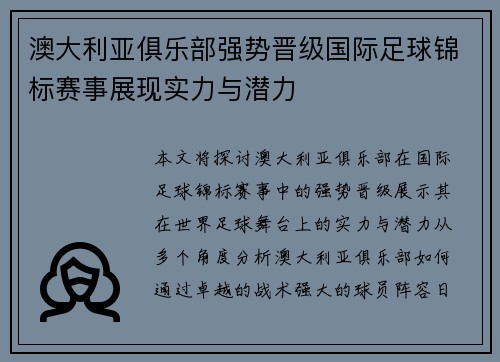 澳大利亚俱乐部强势晋级国际足球锦标赛事展现实力与潜力

本文将探讨澳大利亚俱乐部在国际足球锦标赛事中的强势晋级展示其在世界足球舞台上的实力与潜力从多个角度分析澳大利亚俱乐部如何通过卓越的战术强大的球员阵容日